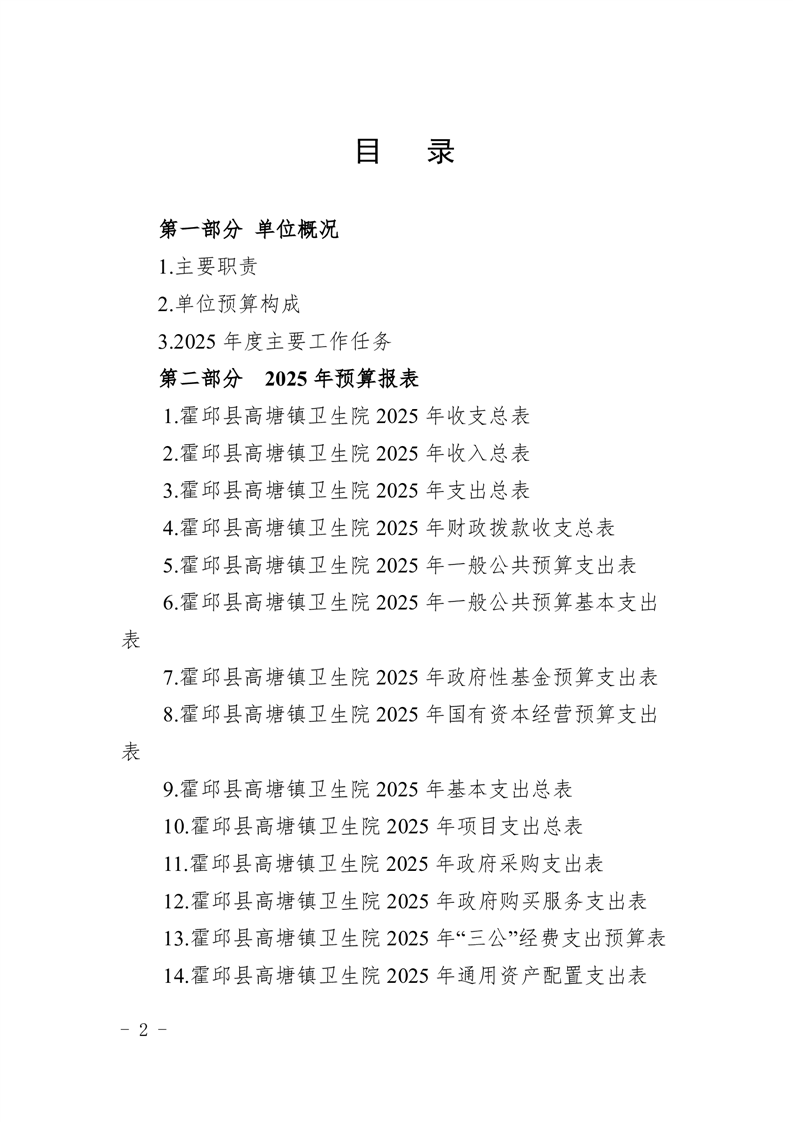 目　录

第一部分　单位概况

1.主要职责

2.单位预算构成

3.2025 年度主要工作任务

第二部分　2025 年预算报表

1.霍邱县高塘镇卫生院 2025 年收支总表

2.霍邱县高塘镇卫生院 2025 年收入总表

3.霍邱县高塘镇卫生院 2025 年支出总表

4.霍邱县高塘镇卫生院 2025 年财政拨款收支总表

5.霍邱县高塘镇卫生院 2025 年一般公共预算支出表

6.霍邱县高塘镇卫生院 2025 年一般公共预算基本支出表

7.霍邱县高塘镇卫生院 2025 年政府性基金预算支出表

8.霍邱县高塘镇卫生院 2025 年国有资本经营预算支出表

9.霍邱县高塘镇卫生院 2025 年基本支出总表

10.霍邱县高塘镇卫生院 2025 年项目支出总表

11.霍邱县高塘镇卫生院 2025 年政府采购支出表

12.霍邱县高塘镇卫生院 2025 年政府购买服务支出表

13.霍邱县高塘镇卫生院 2025 年“三公”经费支出预算表

14.霍邱县高塘镇卫生院 2025 年通用资产配置支出表

－ 2 －